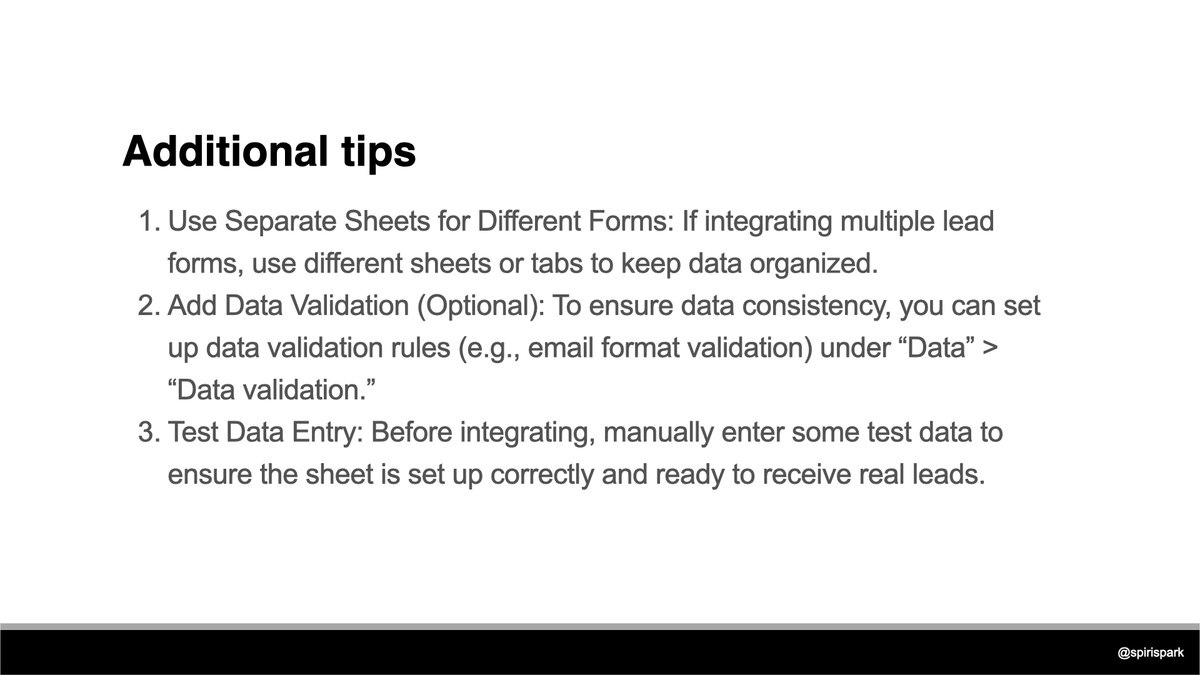 Additional tips

1. Use Separate Sheets for Different Forms: If integrating multiple lead forms, use different sheets or tabs to keep data organized.
2. Add Data Validation (Optional): To ensure data consistency, you can set up data validation rules (e.g., email format validation) under "Data" > "Data validation."
3. Test Data Entry: Before integrating, manually enter some test data to ensure the sheet is set up correctly and ready to receive real leads.

@spirispark